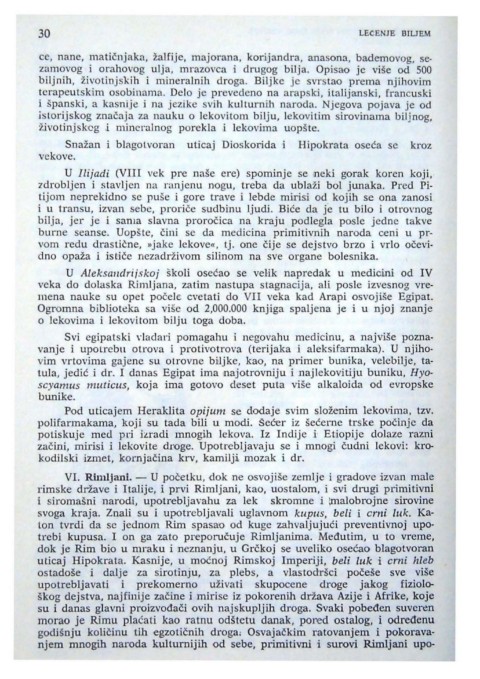 30 LECENJE BILJEM

ce, nane, matičnjaka, žalfije, majorana, korijandra, anasona, bademovog, sezamovog i orahovog ulja, mrazovca i drugog bilja. Opisao je više od 500 biljnih, životinjskih i mineralnih droga. Biljke je svrstao prema njihovim terapeutskim osobinama. Delo je prevedeno na arapski, italijanski, francuski i španski, a kasnije i na jezike svih kulturnih naroda. Njegova pojava je od istorijskog značaja za nauku o lekovitom bilju, lekovitim sirovinama biljnog, životinjskog i mineralnog porekla i lekovima uopšte.

Snažan i blagotvoran uticaj Dioskorida i Hipokrata oseća se kroz vekove.

U Ilijadi (VIII vek pre naše ere) spominje se neki gorak koren koji, zdrobljen i stavljen na ranjenu nogu, treba da ublaži bol junaka. Pred Pitijom neprekidno se puše i gore trave i lebde mirisi od kojih se ona zanosi i u transu, izvan sebe, proriče sudbinu ljudi. Biće da je tu bilo i otrovnog bilja, jer je i sama slavna proročica na kraju podlegla posle jedne takve burne seanse. Uopšte, čini se da medicina primitivnih naroda ceni u prvom redu drastične, »jake lekove«, tj. one čije se dejstvo brzo i vrlo očevidno opaža i ističe nezadrživom silinom na sve organe bolesnika.

U Aleksandrijskoj školi osećao se velik napredak u medicini od IV veka do dolaska Rimljana, zatim nastupa stagnacija, ali posle izvesnog vremena nauke su opet počele cvetati do VII veka kad Arapi osvojiše Egipat. Ogromna biblioteka sa više od 2,000.000 knjiga spaljena je i u njoj znanje o lekovima i lekovitom bilju toga doba.

Svi egipatski vladari pomagahu i negovahu medicinu, a najviše poznavanje i upotrebu otrova i protivotrova (terijaka i aleksifarmaka). U njihovim vrtovima gajene su otrovne biljke, kao, na primer bunika, velebilje, tatula, jedić i dr. I danas Egipat ima najotrovniju i najlekovitiju buniku, Hyoscyamus muticus, koja ima gotovo deset puta više alkaloida od evropske bunike.

Pod uticajem Heraklita opijum se dodaje svim složenim lekovima, tzv. polifarmakama, koji su tada bili u modi. Šećer iz šećerne trske počinje da potiskuje med pri izradi mnogih lekova. Iz Indije i Etiopije dolaze razni začini, mirisi i lekovite droge. Upotrebljavaju se i mnogi čudni lekovi: krokodilski izmet, kornjačina krv, kamilji mozak i dr.

VI. Rimljani. — U početku, dok ne osvojiše zemlje i gradove izvan male rimske države i Italije, i prvi Rimljani, kao, uostalom, i svi drugi primitivni i siromašni narodi, upotrebljavahu za lek skromne i malobrojne sirovine svoga kraja. Znali su i upotrebljavali uglavnom kupus, beli i crni luk. Katon tvrdi da se jednom Rim spasao od kuge zahvaljujući preventivnoj upotrebi kupusa. I on ga zato preporučuje Rimljanima. Međutim, u to vreme, dok je Rim bio u mraku i neznanju, u Grčkoj se uveliko osećao blagotvoran uticaj Hipokrata. Kasnije, u moćnoj Rimskoj Imperiji, beli luk i crni hleb ostadoše i dalje za sirotinju, za plebs, a vlastodršci počeše sve više upotrebljavati i prekomerno uživati skupocene droge jakog fiziološkog dejstva, najfinije začine i mirise iz pokorenih država Azije i Afrike, koje su i danas glavni proizvođači ovih najskupljih droga. Svaki pobeđen suveren morao je Rimu plaćati kao ratnu odštetu danak, pored ostalog, i određenu godišnju količinu tih egzotičnih droga. Osvajačkim ratovanjem i pokoravanjem mnogih naroda kulturnijih od sebe, primitivni i surovi Rimljani upo-